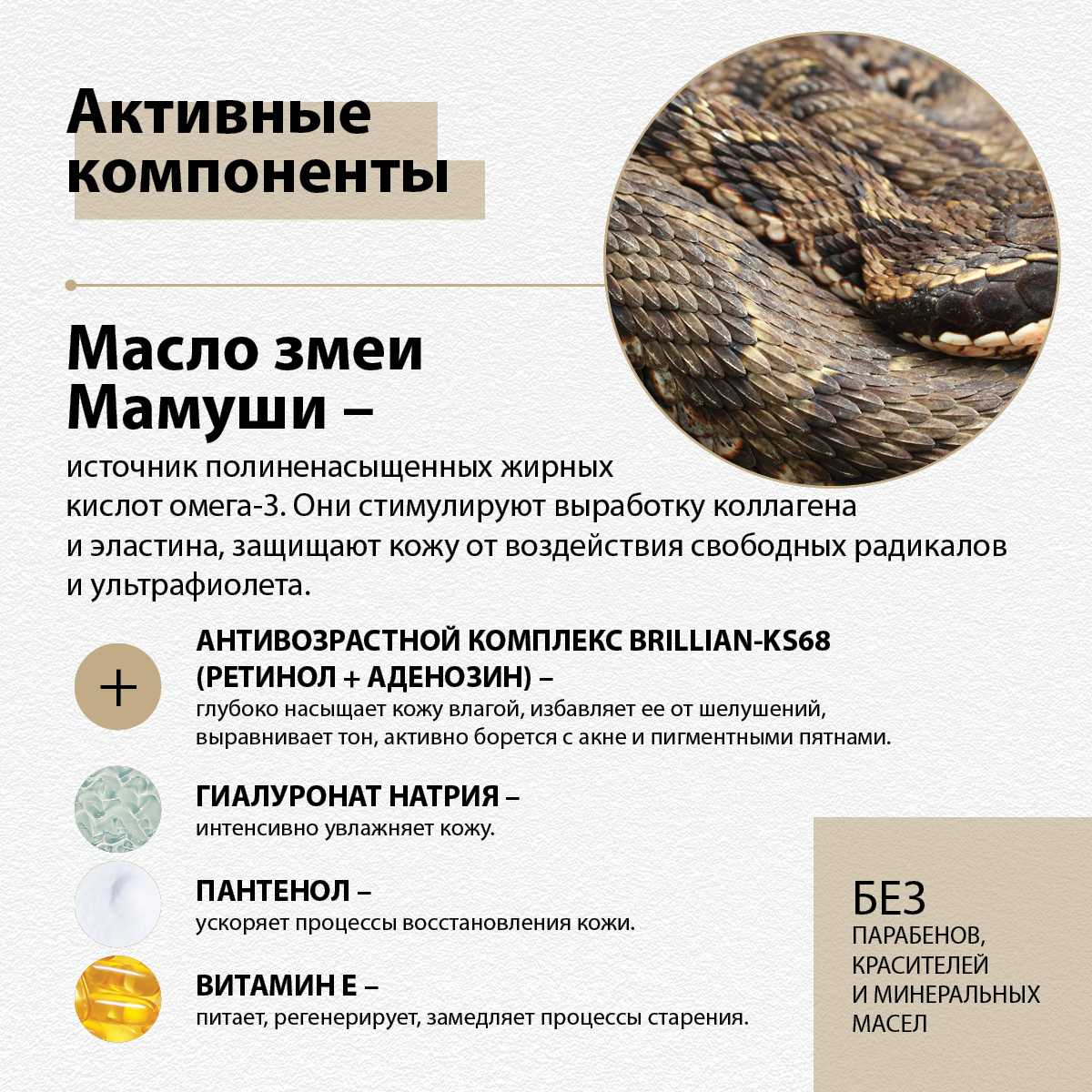 Активные компоненты

Масло змеи Мамуши –
источник полиненасыщенных жирных кислот омега-3. Они стимулируют выработку коллагена и эластина, защищают кожу от воздействия свободных радикалов и ультрафиолета.

+

АНТИВОЗРАСТНОЙ КОМПЛЕКС BRILLIAN-KS68 (РЕТИНОЛ + АДЕНОЗИН) –
глубоко насыщает кожу влагой, избавляет ее от шелушений, выравнивает тон, активно борется с акне и пигментными пятнами.

ГИАЛУРОНАТ НАТРИЯ –
интенсивно увлажняет кожу.

ПАНТЕНОЛ –
ускоряет процессы восстановления кожи.

ВИТАМИН Е –
питает, регенерирует, замедляет процессы старения.

БЕЗ
ПАРАБЕНОВ, КРАСИТЕЛЕЙ И МИНЕРАЛЬНЫХ МАСЕЛ